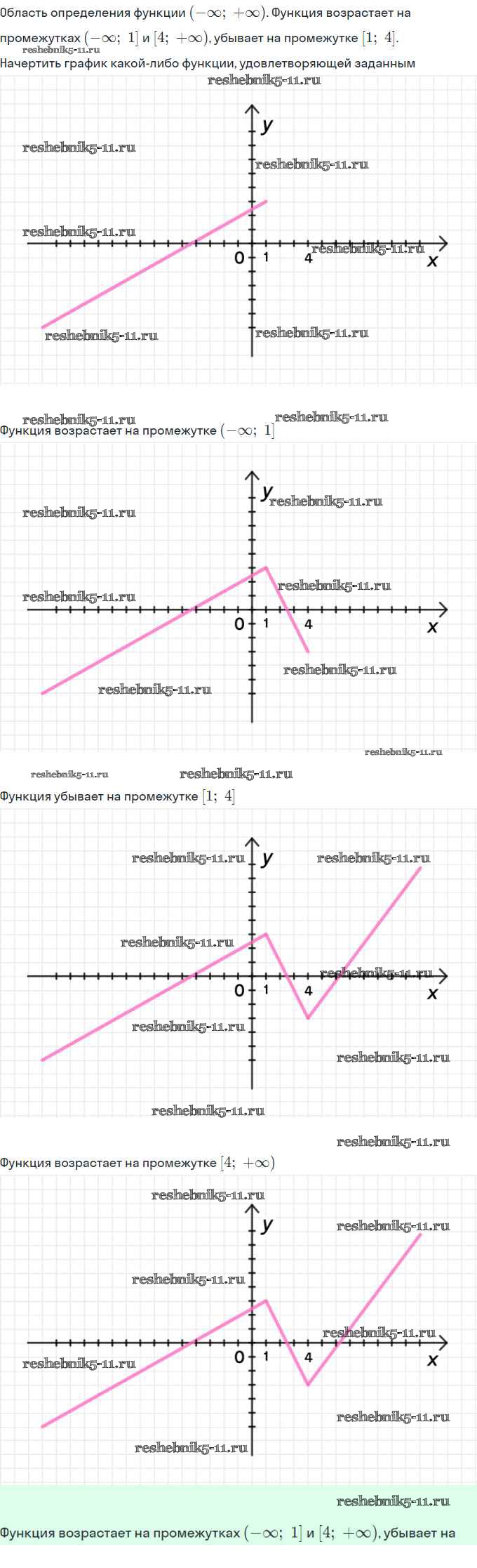 Область определения функции $(-\infty;\ +\infty)$. Функция возрастает на промежутках $(-\infty;\ 1]$ и $[4;\ +\infty)$, убывает на промежутке $[1;\ 4]$.

Начертить график какой-либо функции, удовлетворяющей заданным

y
0
1
4
x

Функция возрастает на промежутке $(-\infty;\ 1]$

y
0
1
4
x

Функция убывает на промежутке $[1;\ 4]$

y
0
1
4
x

Функция возрастает на промежутке $[4;\ +\infty)$

y
0
1
4
x

Функция возрастает на промежутках $(-\infty;\ 1]$ и $[4;\ +\infty)$, убывает на

reshebnik5-11.ru